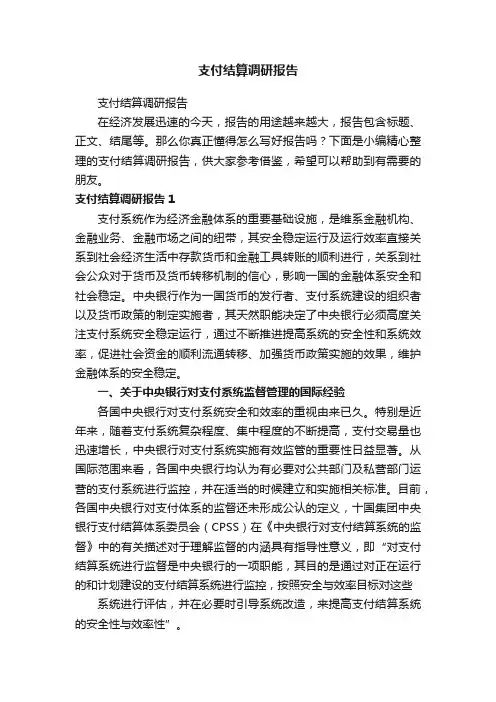 支付结算调研报告

支付结算调研报告

在经济发展迅速的今天，报告的用途越来越大，报告包含标题、正文、结尾等。那么你真正懂得怎么写好报告吗？下面是小编精心整理的支付结算调研报告，供大家参考借鉴，希望可以帮助到有需要的朋友。

支付结算调研报告 1

支付系统作为经济金融体系的重要基础设施，是维系金融机构、金融业务、金融市场之间的纽带，其安全稳定运行及运行效率直接关系到社会经济生活中存款货币和金融工具转账的顺利进行，关系到社会公众对于货币及货币转移机制的信心，影响一国的金融体系安全和社会稳定。中央银行作为一国货币的发行者、支付系统建设的组织者以及货币政策的制定实施者，其天然职能决定了中央银行必须高度关注支付系统安全稳定运行，通过不断推进提高系统的安全性和系统效率，促进社会资金的顺利流通转移、加强货币政策实施的效果，维护金融体系的安全稳定。

一、关于中央银行对支付系统监督管理的国际经验

各国中央银行对支付系统安全和效率的重视由来已久。特别是近年来，随着支付系统复杂程度、集中程度的不断提高，支付交易量也迅速增长，中央银行对支付系统实施有效监管的重要性日益显著。从国际范围来看，各国中央银行均认为有必要对公共部门及私营部门运营的支付系统进行监控，并在适当的时候建立和实施相关标准。目前，各国中央银行对支付体系的监督还未形成公认的定义，十国集团中央银行支付结算体系委员会（CPSS）在《中央银行对支付结算系统的监督》中的有关描述对于理解监督的内涵具有指导性意义，即“对支付结算系统进行监督是中央银行的一项职能，其目的是通过对正在运行的和计划建设的支付结算系统进行监控，按照安全与效率目标对这些

系统进行评估，并在必要时引导系统改造，来提高支付结算系统的安全性与效率性”。